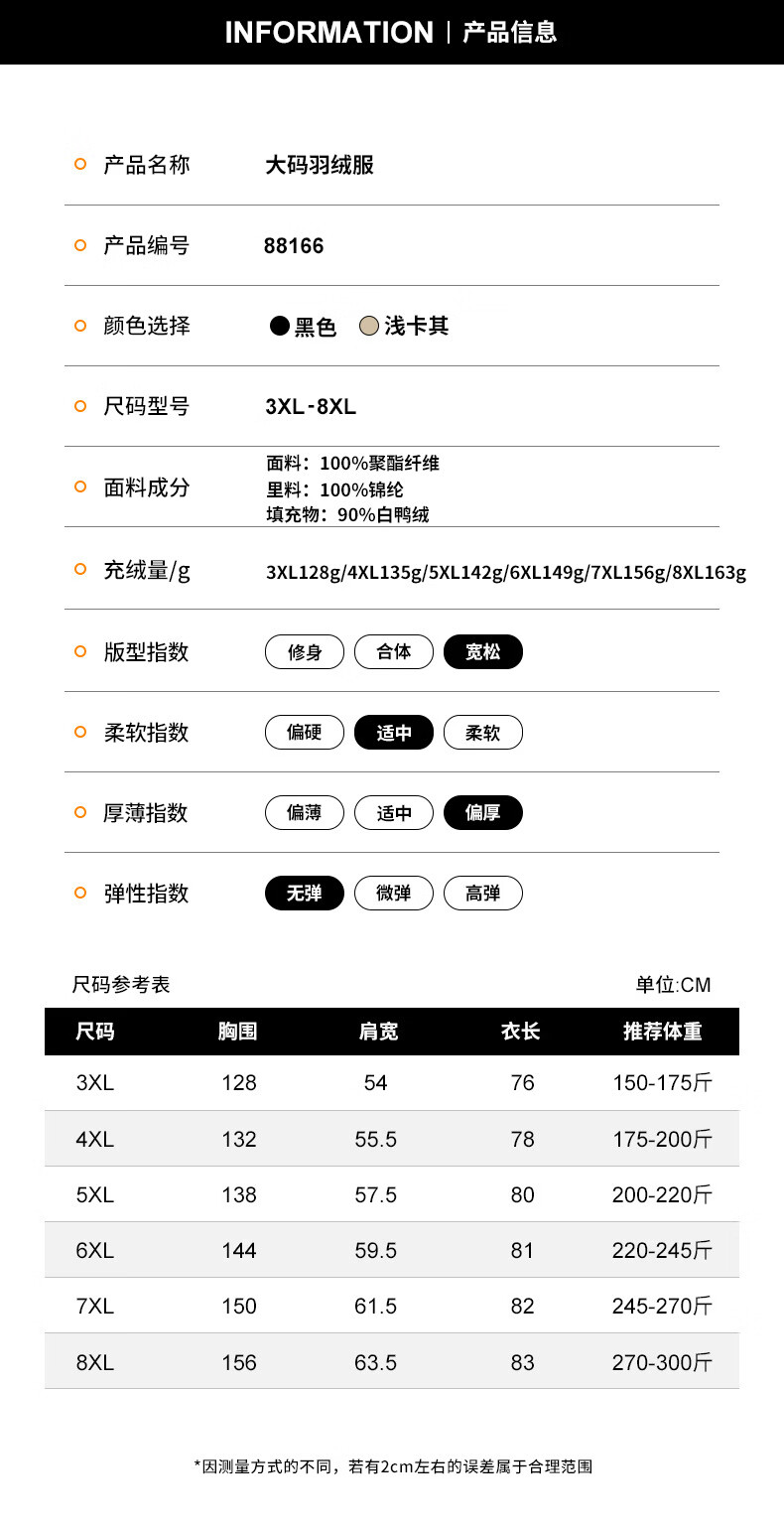 INFORMATION | 产品信息

产品名称 大码羽绒服

产品编号 88166

颜色选择 黑色 浅卡其

尺码型号 3XL-8XL

面料成分 面料：100%聚酯纤维
里料：100%锦纶
填充物：90%白鸭绒

充绒量/g 3XL128g/4XL135g/5XL142g/6XL149g/7XL156g/8XL163g

版型指数 修身 合体 宽松

柔软指数 偏硬 适中 柔软

厚薄指数 偏薄 适中 偏厚

弹性指数 无弹 微弹 高弹

尺码参考表 单位:CM

| 尺码 | 胸围 | 肩宽 | 衣长 | 推荐体重 |
|---|---|---|---|---|
| 3XL | 128 | 54 | 76 | 150-175斤 |
| 4XL | 132 | 55.5 | 78 | 175-200斤 |
| 5XL | 138 | 57.5 | 80 | 200-220斤 |
| 6XL | 144 | 59.5 | 81 | 220-245斤 |
| 7XL | 150 | 61.5 | 82 | 245-270斤 |
| 8XL | 156 | 63.5 | 83 | 270-300斤 |

*因测量方式的不同，若有2cm左右的误差属于合理范围